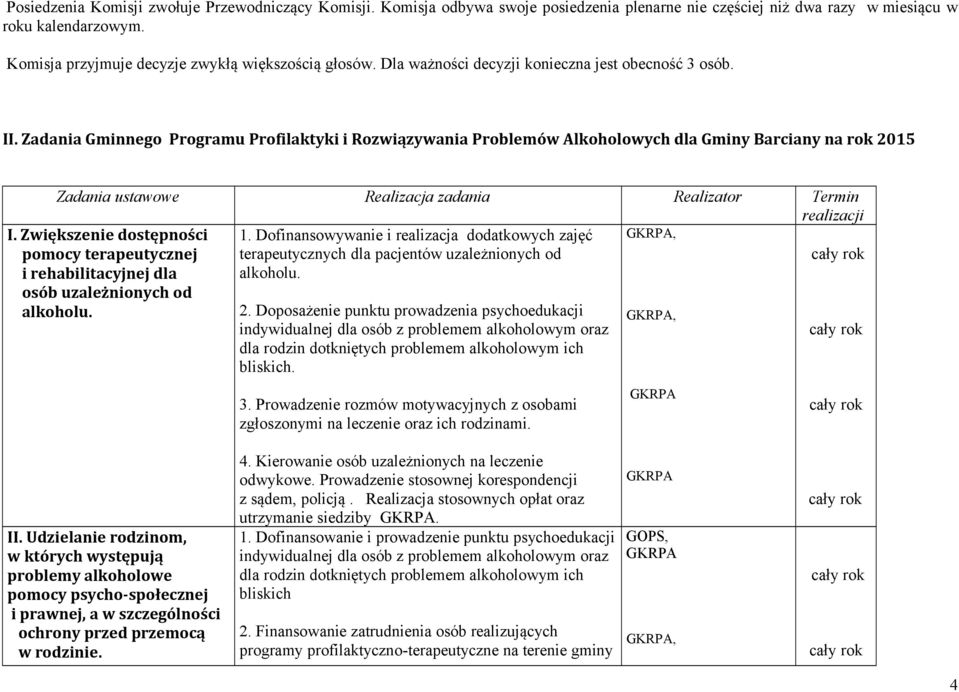 Posiedzenia Komisji zwołuje Przewodniczący Komisji. Komisja odbywa swoje posiedzenia plenarne nie częściej niż dwa razy w miesiącu w roku kalendarzowym.

Komisja przyjmuje decyzje zwykłą większością głosów. Dla ważności decyzji konieczna jest obecność 3 osób.

II. Zadania Gminnego Programu Profilaktyki i Rozwiązywania Problemów Alkoholowych dla Gminy Barciany na rok 2015

| Zadania ustawowe | Realizacja zadania | Realizator | Termin realizacji |
|---|---|---|---|
| I. Zwiększenie dostępności pomocy terapeutycznej i rehabilitacyjnej dla osób uzależnionych od alkoholu. | 1. Dofinansowywanie i realizacja dodatkowych zajęć terapeutycznych dla pacjentów uzależnionych od alkoholu. | GKRPA, | cały rok |
| | 2. Doposażenie punktu prowadzenia psychoedukacji indywidualnej dla osób z problemem alkoholowym oraz dla rodzin dotkniętych problemem alkoholowym ich bliskich. | GKRPA, | cały rok |
| | 3. Prowadzenie rozmów motywacyjnych z osobami zgłoszonymi na leczenie oraz ich rodzinami. | GKRPA | cały rok |
| | 4. Kierowanie osób uzależnionych na leczenie odwykowe. Prowadzenie stosownej korespondencji z sądem, policją . Realizacja stosownych opłat oraz utrzymanie siedziby GKRPA. | GKRPA | cały rok |
| II. Udzielanie rodzinom, w których występują problemy alkoholowe pomocy psycho-społecznej i prawnej, a w szczególności ochrony przed przemocą w rodzinie. | 1. Dofinansowanie i prowadzenie punktu psychoedukacji indywidualnej dla osób z problemem alkoholowym oraz dla rodzin dotkniętych problemem alkoholowym ich bliskich | GOPS, GKRPA | cały rok |
| | 2. Finansowanie zatrudnienia osób realizujących programy profilaktyczno-terapeutyczne na terenie gminy | GKRPA, | cały rok |

4